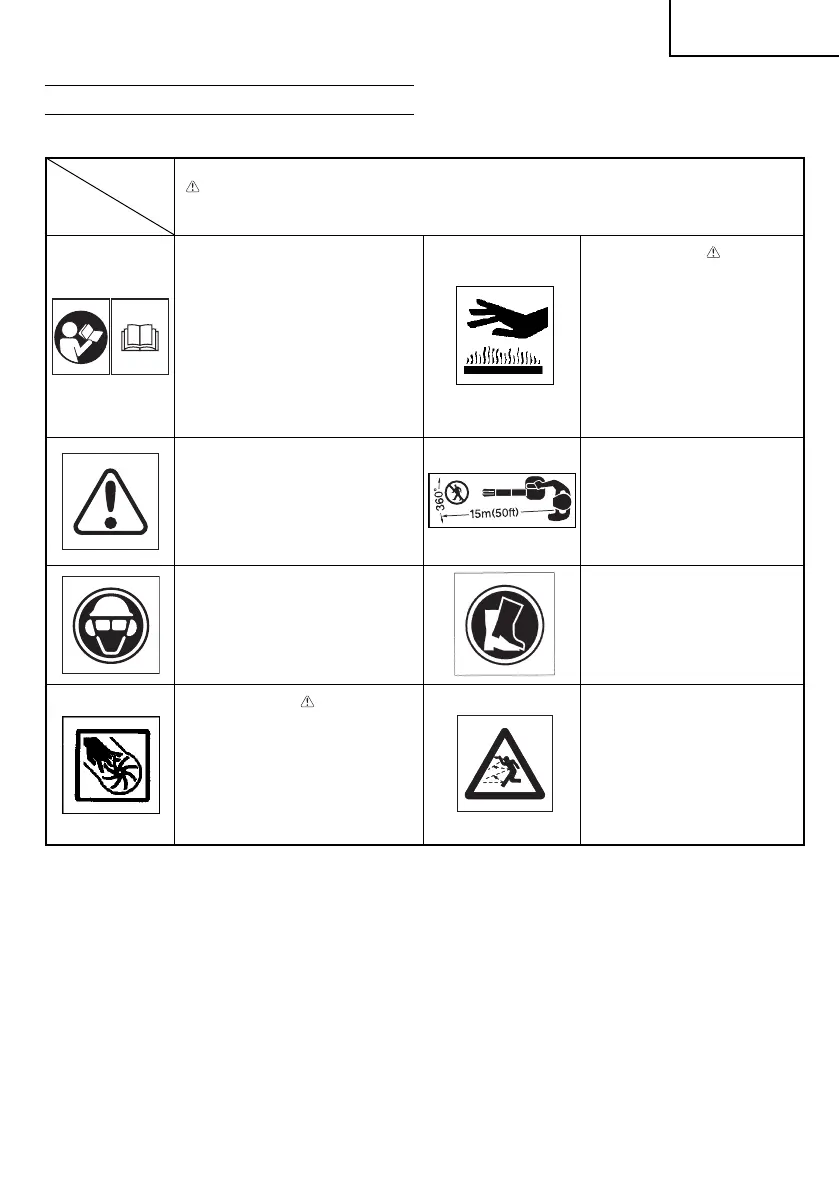 360°
15m(50ft)